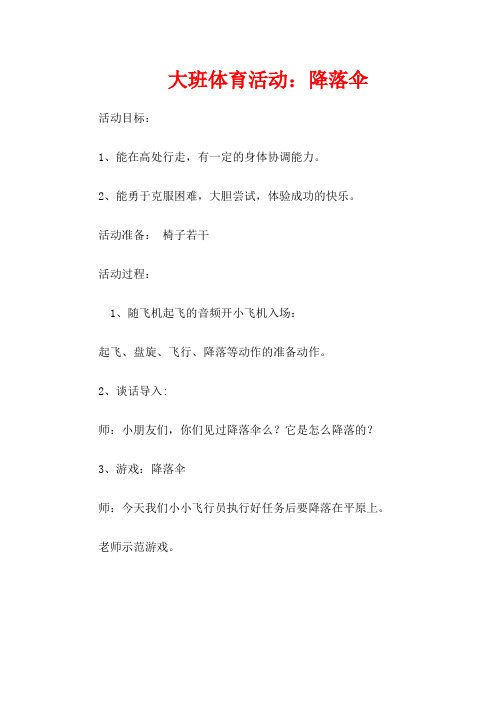 大班体育活动：降落伞

活动目标：

1、能在高处行走，有一定的身体协调能力。

2、能勇于克服困难，大胆尝试，体验成功的快乐。

活动准备： 椅子若干

活动过程：

1、随飞机起飞的音频开小飞机入场：

起飞、盘旋、飞行、降落等动作的准备动作。

2、谈话导入：

师：小朋友们，你们见过降落伞么？它是怎么降落的？

3、游戏：降落伞

师：今天我们小小飞行员执行好任务后要降落在平原上。

老师示范游戏。